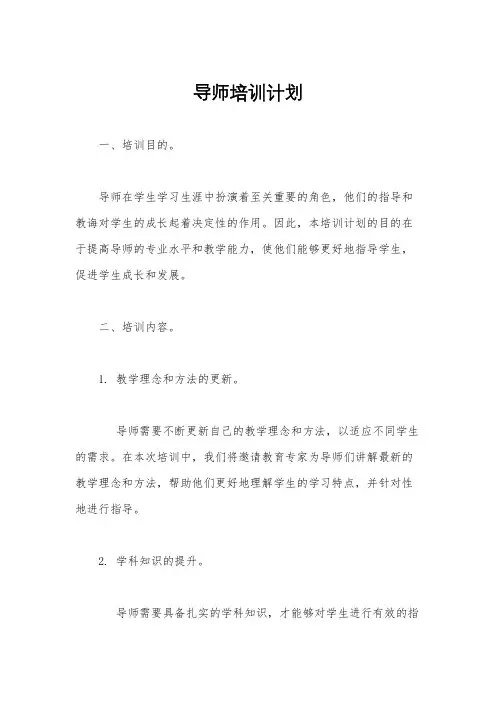 导师培训计划

一、培训目的。

导师在学生学习生涯中扮演着至关重要的角色，他们的指导和教诲对学生的成长起着决定性的作用。因此，本培训计划的目的在于提高导师的专业水平和教学能力，使他们能够更好地指导学生，促进学生成长和发展。

二、培训内容。

1. 教学理念和方法的更新。

导师需要不断更新自己的教学理念和方法，以适应不同学生的需求。在本次培训中，我们将邀请教育专家为导师们讲解最新的教学理念和方法，帮助他们更好地理解学生的学习特点，并针对性地进行指导。

2. 学科知识的提升。

导师需要具备扎实的学科知识，才能够对学生进行有效的指